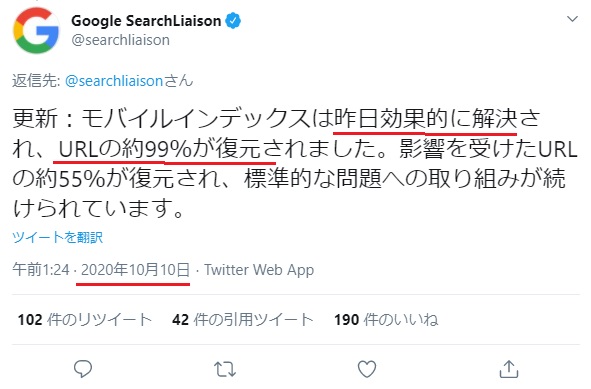 Google SearchLiaison
@searchliaison

返信先: @searchliaisonさん

更新：モバイルインデックスは昨日効果的に解決され、URLの約99%が復元されました。影響を受けたURLの約55%が復元され、標準的な問題への取り組みが続けられています。

ツイートを翻訳

午前1:24 · 2020年10月10日 · Twitter Web App

102 件のリツイート　42 件の引用ツイート　190 件のいいね